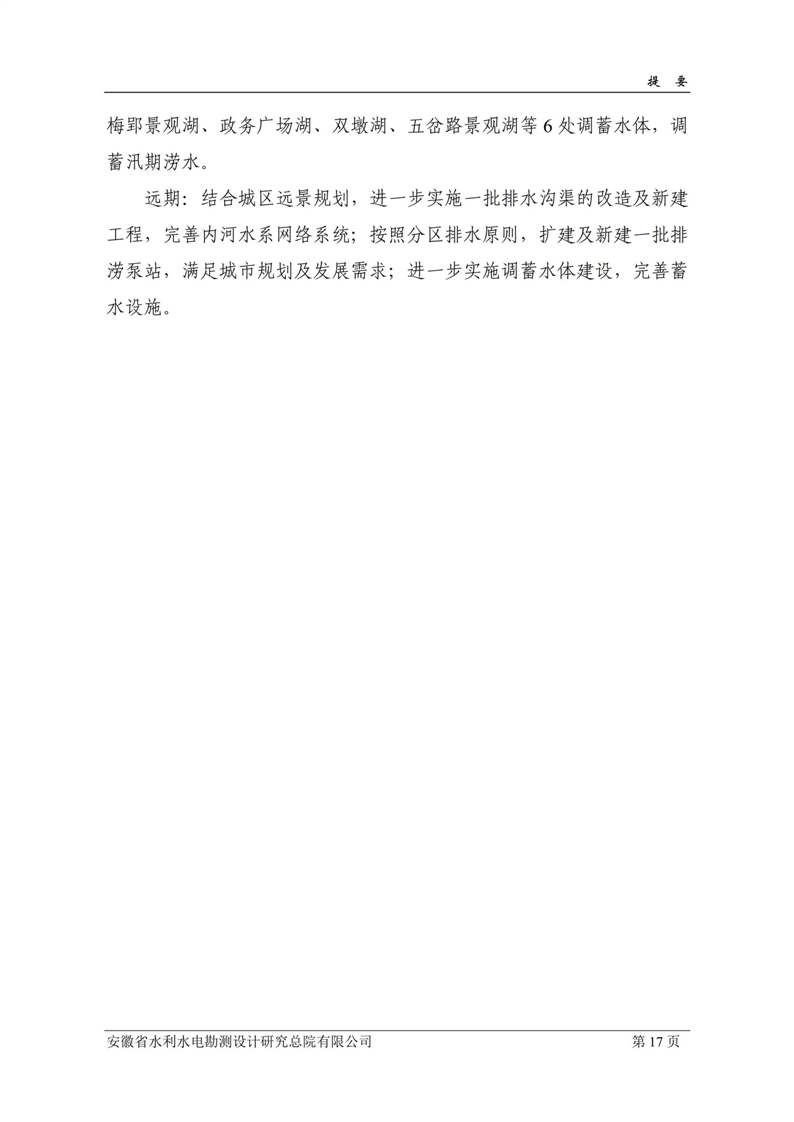 提 要

梅郢景观湖、政务广场湖、双墩湖、五岔路景观湖等 6 处调蓄水体，调蓄汛期涝水。

远期：结合城区远景规划，进一步实施一批排水沟渠的改造及新建工程，完善内河水系网络系统；按照分区排水原则，扩建及新建一批排涝泵站，满足城市规划及发展需求；进一步实施调蓄水体建设，完善蓄水设施。

安徽省水利水电勘测设计研究总院有限公司 第 17 页